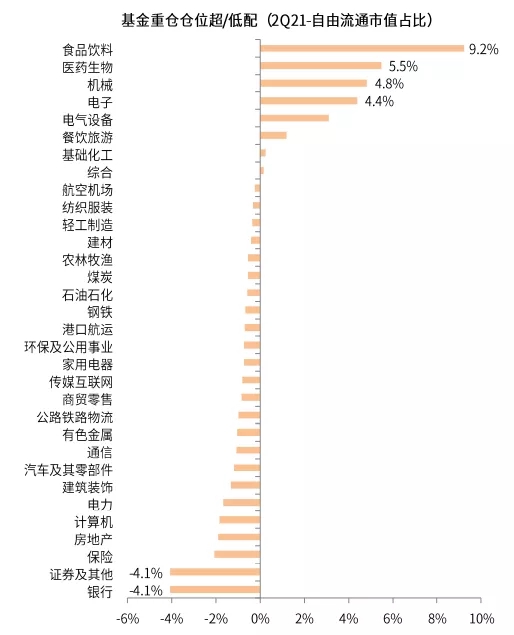 基金重仓仓位超/低配（2Q21-自由流通市值占比）

食品饮料 9.2%
医药生物 5.5%
机械 4.8%
电子 4.4%
电气设备
餐饮旅游
基础化工
综合
航空机场
纺织服装
轻工制造
建材
农林牧渔
煤炭
石油石化
钢铁
港口航运
环保及公用事业
家用电器
传媒互联网
商贸零售
公路铁路物流
有色金属
通信
汽车及其零部件
建筑装饰
电力
计算机
房地产
保险
证券及其他 -4.1%
银行 -4.1%

-6% -4% -2% 0% 2% 4% 6% 8% 10%